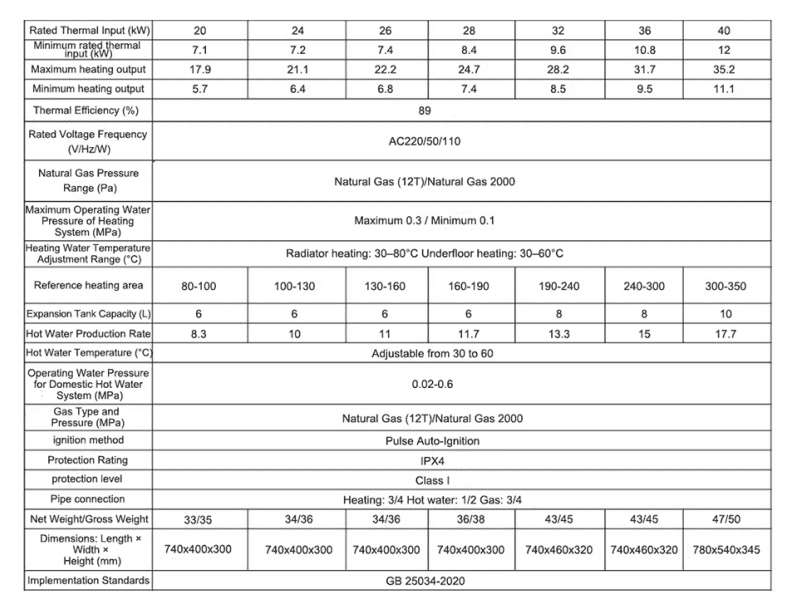 | Rated Thermal Input (kW) | 20 | 24 | 26 | 28 | 32 | 36 | 40 |
|---|---|---|---|---|---|---|---|
| Minimum rated thermal input (kW) | 7.1 | 7.2 | 7.4 | 8.4 | 9.6 | 10.8 | 12 |
| Maximum heating output | 17.9 | 21.1 | 22.2 | 24.7 | 28.2 | 31.7 | 35.2 |
| Minimum heating output | 5.7 | 6.4 | 6.8 | 7.4 | 8.5 | 9.5 | 11.1 |
| Thermal Efficiency (%) | 89 | | | | | | |
| Rated Voltage Frequency (V/Hz/W) | AC220/50/110 | | | | | | |
| Natural Gas Pressure Range (Pa) | Natural Gas (12T)/Natural Gas 2000 | | | | | | |
| Maximum Operating Water Pressure of Heating System (MPa) | Maximum 0.3 / Minimum 0.1 | | | | | | |
| Heating Water Temperature Adjustment Range (°C) | Radiator heating: 30–80°C Underfloor heating: 30–60°C | | | | | | |
| Reference heating area | 80-100 | 100-130 | 130-160 | 160-190 | 190-240 | 240-300 | 300-350 |
| Expansion Tank Capacity (L) | 6 | 6 | 6 | 6 | 8 | 8 | 10 |
| Hot Water Production Rate | 8.3 | 10 | 11 | 11.7 | 13.3 | 15 | 17.7 |
| Hot Water Temperature (°C) | Adjustable from 30 to 60 | | | | | | |
| Operating Water Pressure for Domestic Hot Water System (MPa) | 0.02-0.6 | | | | | | |
| Gas Type and Pressure (MPa) | Natural Gas (12T)/Natural Gas 2000 | | | | | | |
| ignition method | Pulse Auto-Ignition | | | | | | |
| Protection Rating | IPX4 | | | | | | |
| protection level | Class I | | | | | | |
| Pipe connection | Heating: 3/4 Hot water: 1/2 Gas: 3/4 | | | | | | |
| Net Weight/Gross Weight | 33/35 | 34/36 | 34/36 | 36/38 | 43/45 | 43/45 | 47/50 |
| Dimensions: Length × Width × Height (mm) | 740x400x300 | 740x400x300 | 740x400x300 | 740x400x300 | 740x460x320 | 740x460x320 | 780x540x345 |
| Implementation Standards | GB 25034-2020 | | | | | | |